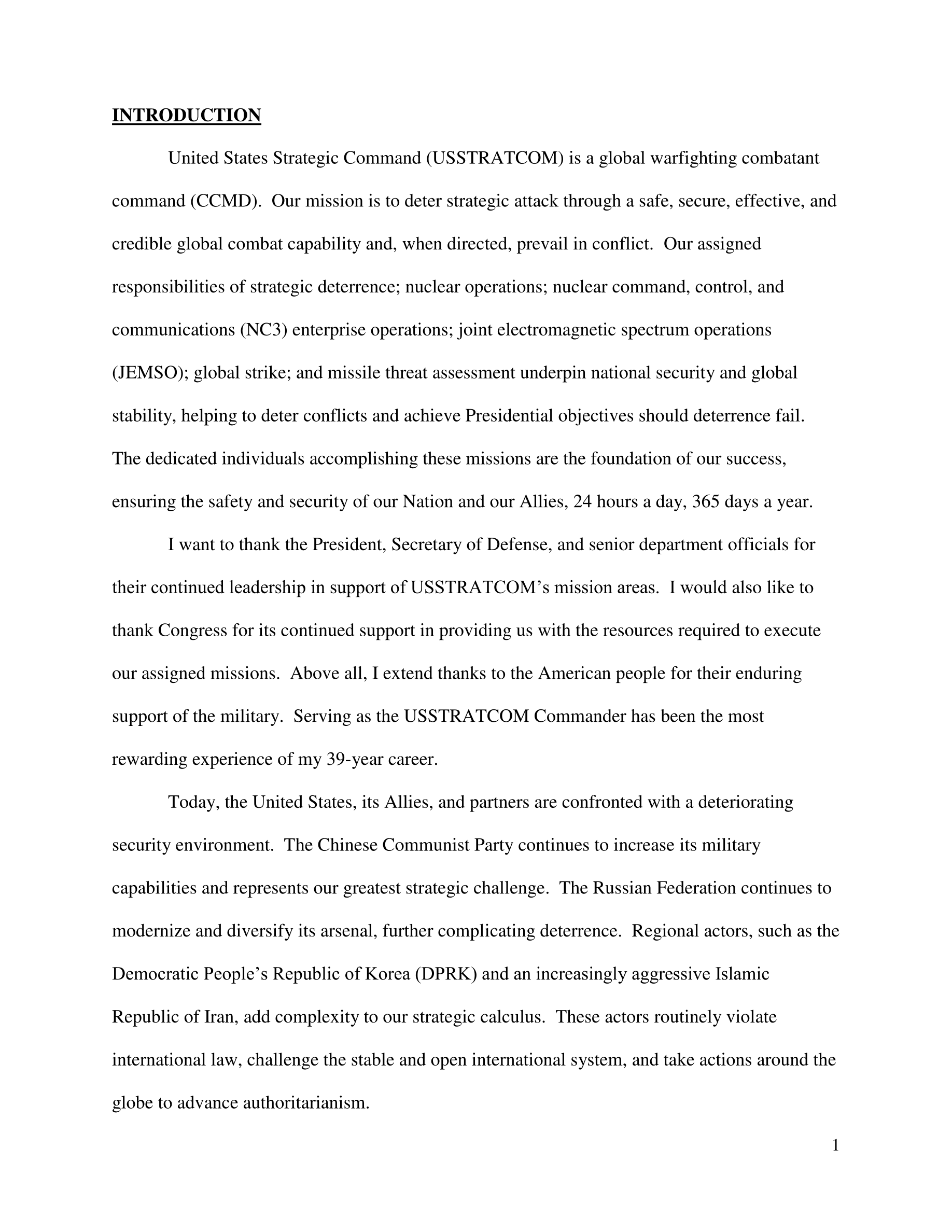 INTRODUCTION

United States Strategic Command (USSTRATCOM) is a global warfighting combatant command (CCMD). Our mission is to deter strategic attack through a safe, secure, effective, and credible global combat capability and, when directed, prevail in conflict. Our assigned responsibilities of strategic deterrence; nuclear operations; nuclear command, control, and communications (NC3) enterprise operations; joint electromagnetic spectrum operations (JEMSO); global strike; and missile threat assessment underpin national security and global stability, helping to deter conflicts and achieve Presidential objectives should deterrence fail. The dedicated individuals accomplishing these missions are the foundation of our success, ensuring the safety and security of our Nation and our Allies, 24 hours a day, 365 days a year.

I want to thank the President, Secretary of Defense, and senior department officials for their continued leadership in support of USSTRATCOM's mission areas. I would also like to thank Congress for its continued support in providing us with the resources required to execute our assigned missions. Above all, I extend thanks to the American people for their enduring support of the military. Serving as the USSTRATCOM Commander has been the most rewarding experience of my 39-year career.

Today, the United States, its Allies, and partners are confronted with a deteriorating security environment. The Chinese Communist Party continues to increase its military capabilities and represents our greatest strategic challenge. The Russian Federation continues to modernize and diversify its arsenal, further complicating deterrence. Regional actors, such as the Democratic People's Republic of Korea (DPRK) and an increasingly aggressive Islamic Republic of Iran, add complexity to our strategic calculus. These actors routinely violate international law, challenge the stable and open international system, and take actions around the globe to advance authoritarianism.

1